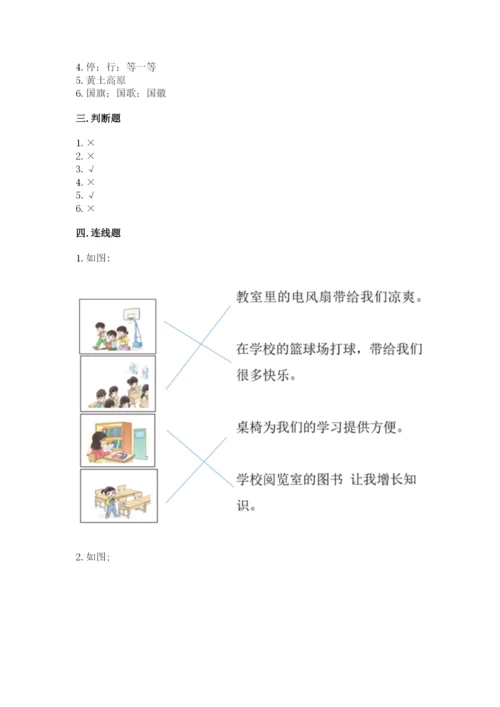 4. 停；行；等一等
5. 黄土高原
6. 国旗；国歌；国徽

三. 判断题

1. ×
2. ×
3. √
4. ×
5. √
6. ×

四. 连线题

1. 如图：

教室里的电风扇带给我们凉爽。

在学校的篮球场打球，带给我们很多快乐。

桌椅为我们的学习提供方便。

学校阅览室的图书 让我增长知识。

2. 如图；